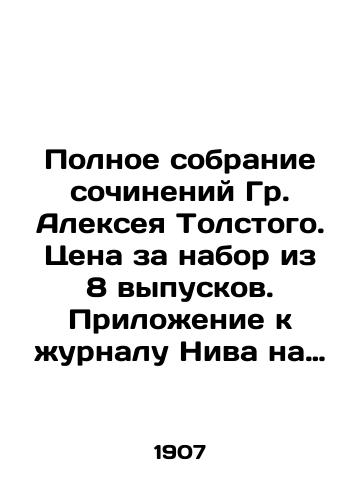 Полное собрание сочинений Гр. Алексея Толстого. Цена за набор из 8 выпусков. Приложение к журналу Нива на…

1907